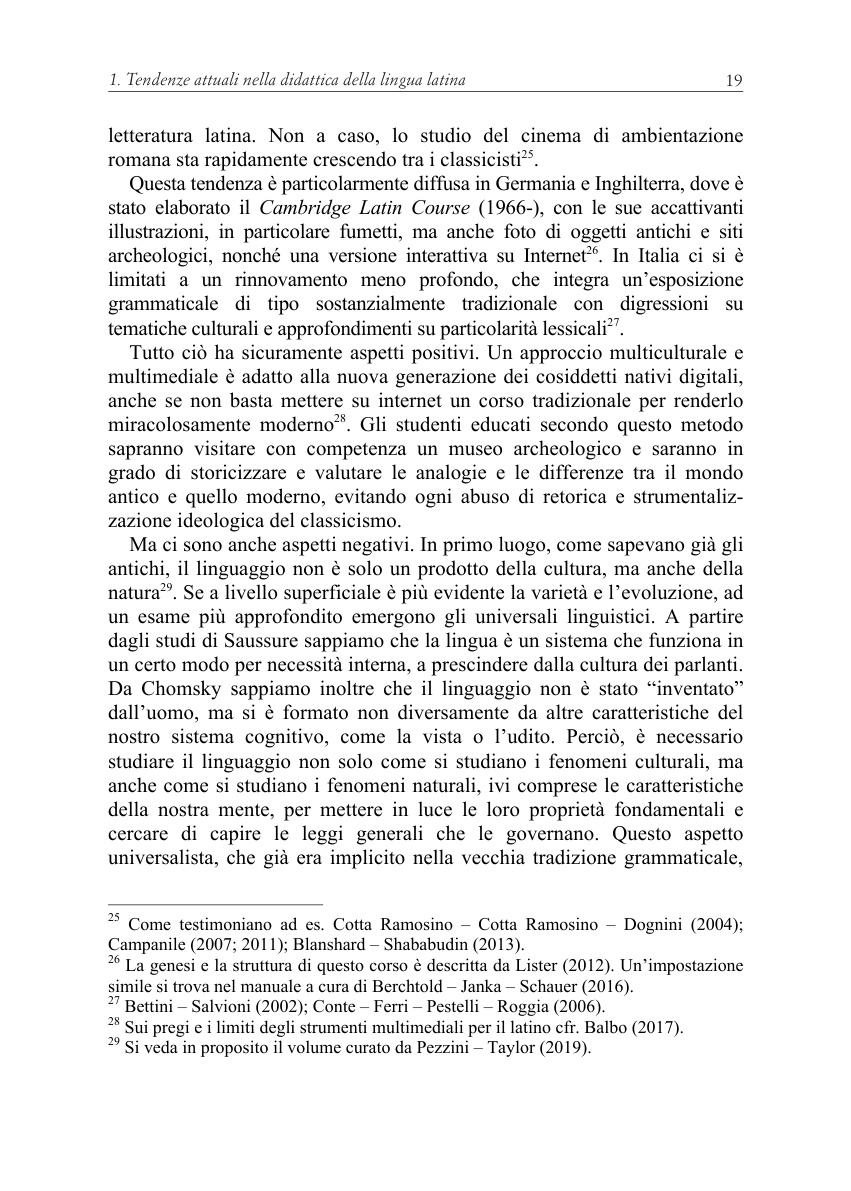 1. Tendenze attuali nella didattica della lingua latina 19

letteratura latina. Non a caso, lo studio del cinema di ambientazione romana sta rapidamente crescendo tra i classicisti$^{25}$.

Questa tendenza è particolarmente diffusa in Germania e Inghilterra, dove è stato elaborato il Cambridge Latin Course (1966-), con le sue accattivanti illustrazioni, in particolare fumetti, ma anche foto di oggetti antichi e siti archeologici, nonché una versione interattiva su Internet$^{26}$. In Italia ci si è limitati a un rinnovamento meno profondo, che integra un'esposizione grammaticale di tipo sostanzialmente tradizionale con digressioni su tematiche culturali e approfondimenti su particolarità lessicali$^{27}$.

Tutto ciò ha sicuramente aspetti positivi. Un approccio multiculturale e multimediale è adatto alla nuova generazione dei cosiddetti nativi digitali, anche se non basta mettere su internet un corso tradizionale per renderlo miracolosamente moderno$^{28}$. Gli studenti educati secondo questo metodo sapranno visitare con competenza un museo archeologico e saranno in grado di storicizzare e valutare le analogie e le differenze tra il mondo antico e quello moderno, evitando ogni abuso di retorica e strumentalizzazione ideologica del classicismo.

Ma ci sono anche aspetti negativi. In primo luogo, come sapevano già gli antichi, il linguaggio non è solo un prodotto della cultura, ma anche della natura$^{29}$. Se a livello superficiale è più evidente la varietà e l'evoluzione, ad un esame più approfondito emergono gli universali linguistici. A partire dagli studi di Saussure sappiamo che la lingua è un sistema che funziona in un certo modo per necessità interna, a prescindere dalla cultura dei parlanti. Da Chomsky sappiamo inoltre che il linguaggio non è stato "inventato" dall'uomo, ma si è formato non diversamente da altre caratteristiche del nostro sistema cognitivo, come la vista o l'udito. Perciò, è necessario studiare il linguaggio non solo come si studiano i fenomeni culturali, ma anche come si studiano i fenomeni naturali, ivi comprese le caratteristiche della nostra mente, per mettere in luce le loro proprietà fondamentali e cercare di capire le leggi generali che le governano. Questo aspetto universalista, che già era implicito nella vecchia tradizione grammaticale,

$^{25}$ Come testimoniano ad es. Cotta Ramosino – Cotta Ramosino – Dognini (2004); Campanile (2007; 2011); Blanshard – Shababudin (2013).
$^{26}$ La genesi e la struttura di questo corso è descritta da Lister (2012). Un'impostazione simile si trova nel manuale a cura di Berchtold – Janka – Schauer (2016).
$^{27}$ Bettini – Salvioni (2002); Conte – Ferri – Pestelli – Roggia (2006).
$^{28}$ Sui pregi e i limiti degli strumenti multimediali per il latino cfr. Balbo (2017).
$^{29}$ Si veda in proposito il volume curato da Pezzini – Taylor (2019).